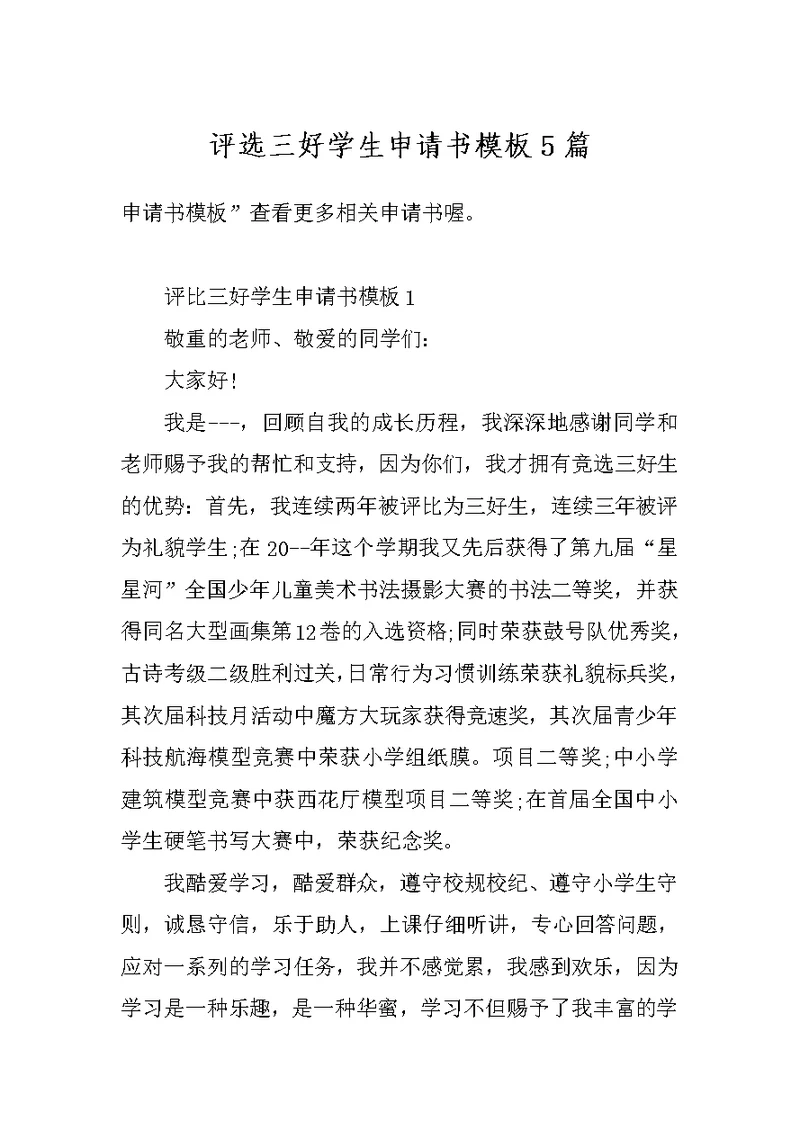 评选三好学生申请书模板5篇

申请书模板”查看更多相关申请书喔。

评比三好学生申请书模板1

敬重的老师、敬爱的同学们：

大家好!

我是---，回顾自我的成长历程，我深深地感谢同学和老师赐予我的帮忙和支持，因为你们，我才拥有竞选三好生的优势：首先，我连续两年被评比为三好生，连续三年被评为礼貌学生;在20--年这个学期我又先后获得了第九届“星星河”全国少年儿童美术书法摄影大赛的书法二等奖，并获得同名大型画集第12卷的入选资格;同时荣获鼓号队优秀奖，古诗考级二级胜利过关,日常行为习惯训练荣获礼貌标兵奖，其次届科技月活动中魔方大玩家获得竞速奖，其次届青少年科技航海模型竞赛中荣获小学组纸膜。项目二等奖;中小学建筑模型竞赛中获西花厅模型项目二等奖;在首届全国中小学生硬笔书写大赛中，荣获纪念奖。

我酷爱学习，酷爱群众，遵守校规校纪、遵守小学生守则，诚恳守信，乐于助人，上课仔细听讲，专心回答问题，应对一系列的学习任务，我并不感觉累，我感到欢乐，因为学习是一种乐趣，是一种华蜜，学习不但赐予了我丰富的学